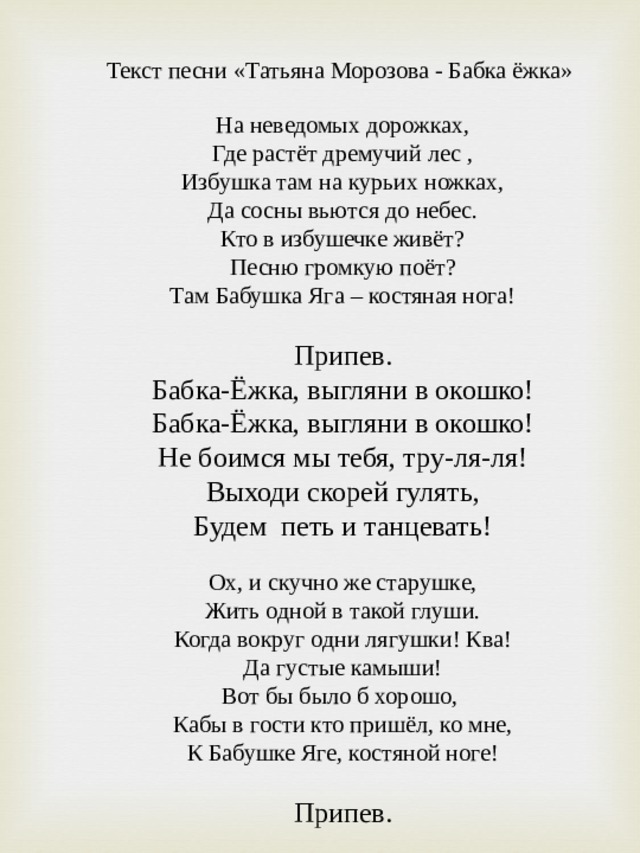 Текст песни «Татьяна Морозова - Бабка ёжка»

На неведомых дорожках,
Где растёт дремучий лес ,
Избушка там на курьих ножках,
Да сосны вьются до небес.
Кто в избушечке живёт?
Песню громкую поёт?
Там Бабушка Яга – костяная нога!

Припев.
Бабка-Ёжка, выгляни в окошко!
Бабка-Ёжка, выгляни в окошко!
Не боимся мы тебя, тру-ля-ля!
Выходи скорей гулять,
Будем петь и танцевать!

Ох, и скучно же старушке,
Жить одной в такой глуши.
Когда вокруг одни лягушки! Ква!
Да густые камыши!
Вот бы было б хорошо,
Кабы в гости кто пришёл, ко мне,
К Бабушке Яге, костяной ноге!

Припев.